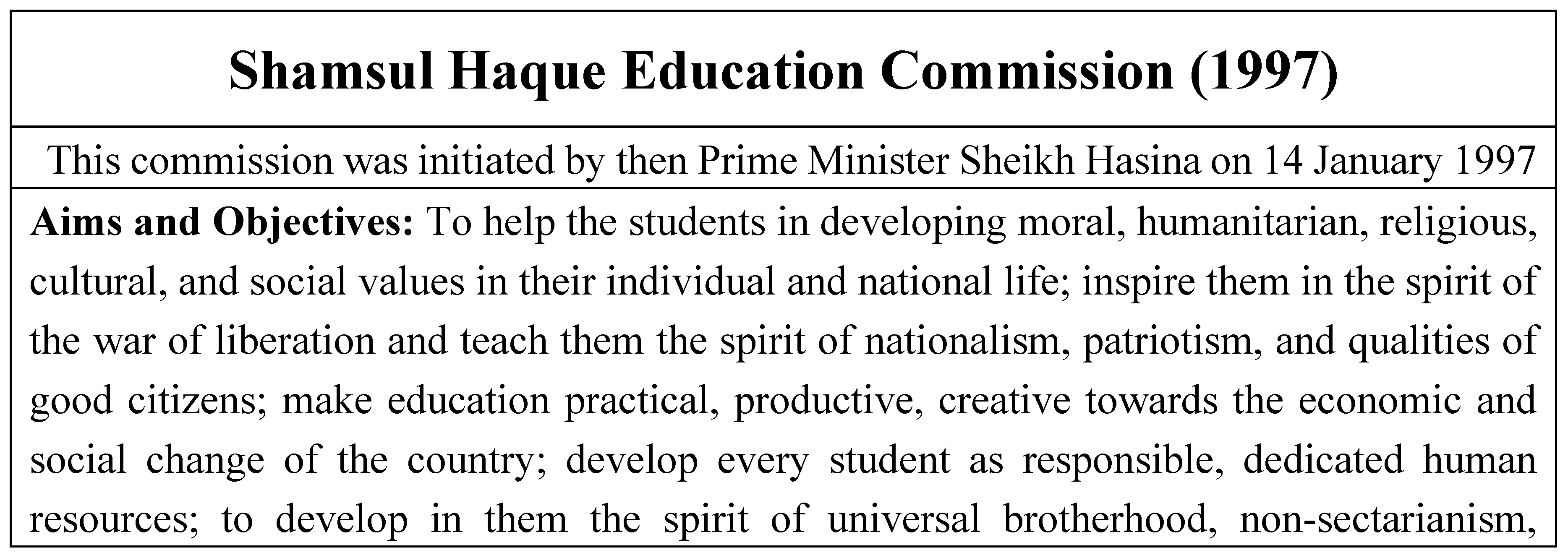 Shamsul Haque Education Commission (1997)

This commission was initiated by then Prime Minister Sheikh Hasina on 14 January 1997

Aims and Objectives: To help the students in developing moral, humanitarian, religious, cultural, and social values in their individual and national life; inspire them in the spirit of the war of liberation and teach them the spirit of nationalism, patriotism, and qualities of good citizens; make education practical, productive, creative towards the economic and social change of the country; develop every student as responsible, dedicated human resources; to develop in them the spirit of universal brotherhood, non-sectarianism,